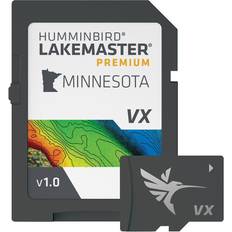 HUMMINBIRD®
LAKEMASTER®
PREMIUM

MINNESOTA

VX

v1.0

VX